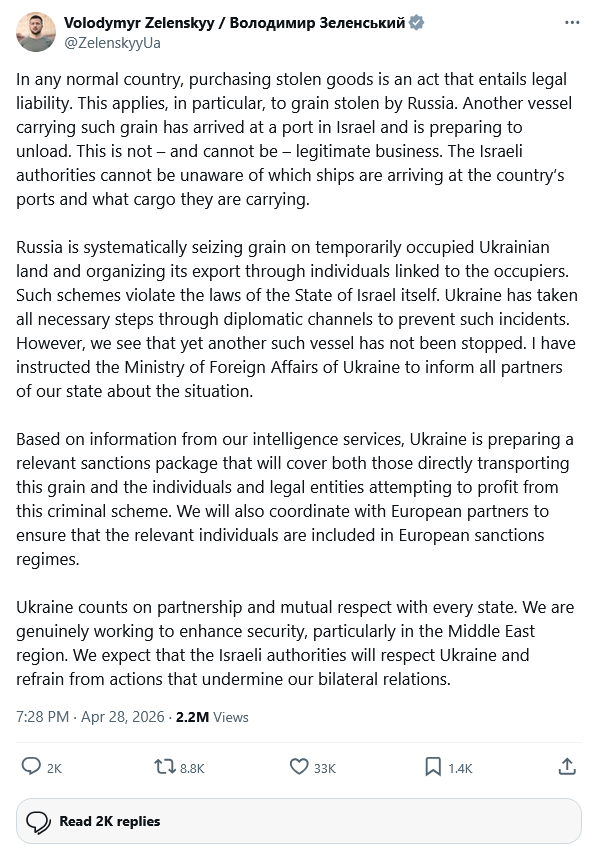 Volodymyr Zelenskyy / Володимир Зеленський
@ZelenskyyUa

In any normal country, purchasing stolen goods is an act that entails legal liability. This applies, in particular, to grain stolen by Russia. Another vessel carrying such grain has arrived at a port in Israel and is preparing to unload. This is not – and cannot be – legitimate business. The Israeli authorities cannot be unaware of which ships are arriving at the country's ports and what cargo they are carrying.

Russia is systematically seizing grain on temporarily occupied Ukrainian land and organizing its export through individuals linked to the occupiers. Such schemes violate the laws of the State of Israel itself. Ukraine has taken all necessary steps through diplomatic channels to prevent such incidents. However, we see that yet another such vessel has not been stopped. I have instructed the Ministry of Foreign Affairs of Ukraine to inform all partners of our state about the situation.

Based on information from our intelligence services, Ukraine is preparing a relevant sanctions package that will cover both those directly transporting this grain and the individuals and legal entities attempting to profit from this criminal scheme. We will also coordinate with European partners to ensure that the relevant individuals are included in European sanctions regimes.

Ukraine counts on partnership and mutual respect with every state. We are genuinely working to enhance security, particularly in the Middle East region. We expect that the Israeli authorities will respect Ukraine and refrain from actions that undermine our bilateral relations.

7:28 PM · Apr 28, 2026 · 2.2M Views

2K 8.8K 33K 1.4K

Read 2K replies